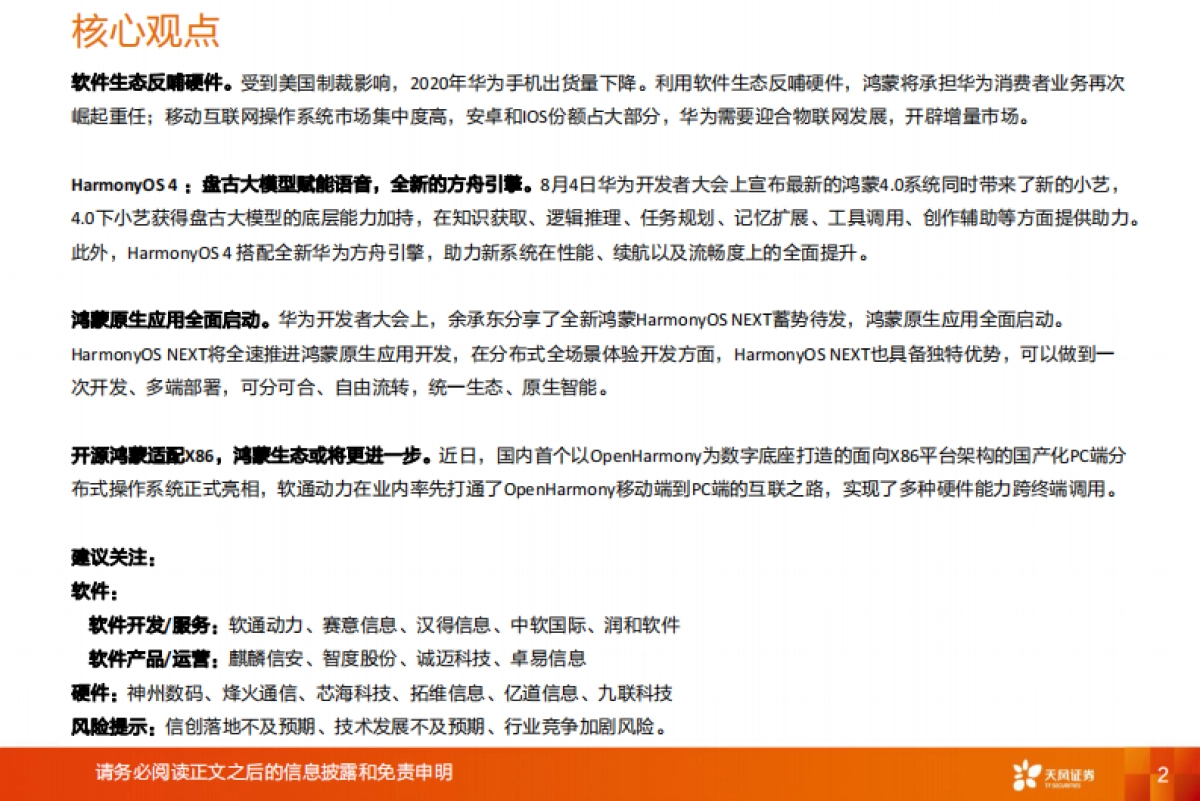 核心观点

软件生态反哺硬件。受到美国制裁影响，2020年华为手机出货量下降。利用软件生态反哺硬件，鸿蒙将承担华为消费者业务再次崛起重任；移动互联网操作系统市场集中度高，安卓和IOS份额占大部分，华为需要迎合物联网发展，开辟增量市场。

HarmonyOS 4 ：盘古大模型赋能语音，全新的方舟引擎。8月4日华为开发者大会上宣布最新的鸿蒙4.0系统同时带来了新的小艺，4.0下小艺获得盘古大模型的底层能力加持，在知识获取、逻辑推理、任务规划、记忆扩展、工具调用、创作辅助等方面提供助力。此外，HarmonyOS 4 搭配全新华为方舟引擎，助力新系统在性能、续航以及流畅度上的全面提升。

鸿蒙原生应用全面启动。华为开发者大会上，余承东分享了全新鸿蒙HarmonyOS NEXT蓄势待发，鸿蒙原生应用全面启动。HarmonyOS NEXT将全速推进鸿蒙原生应用开发，在分布式全场景体验开发方面，HarmonyOS NEXT也具备独特优势，可以做到一次开发、多端部署，可分可合、自由流转，统一生态、原生智能。

开源鸿蒙适配X86，鸿蒙生态或将更进一步。近日，国内首个以OpenHarmony为数字底座打造的面向X86平台架构的国产化PC端分布式操作系统正式亮相，软通动力在业内率先打通了OpenHarmony移动端到PC端的互联之路，实现了多种硬件能力跨终端调用。

建议关注：
软件：
软件开发/服务：软通动力、赛意信息、汉得信息、中软国际、润和软件
软件产品/运营：麒麟信安、智度股份、诚迈科技、卓易信息
硬件：神州数码、烽火通信、芯海科技、拓维信息、亿道信息、九联科技
风险提示：信创落地不及预期、技术发展不及预期、行业竞争加剧风险。

请务必阅读正文之后的信息披露和免责申明

天风证券 TF SECURITIES

2